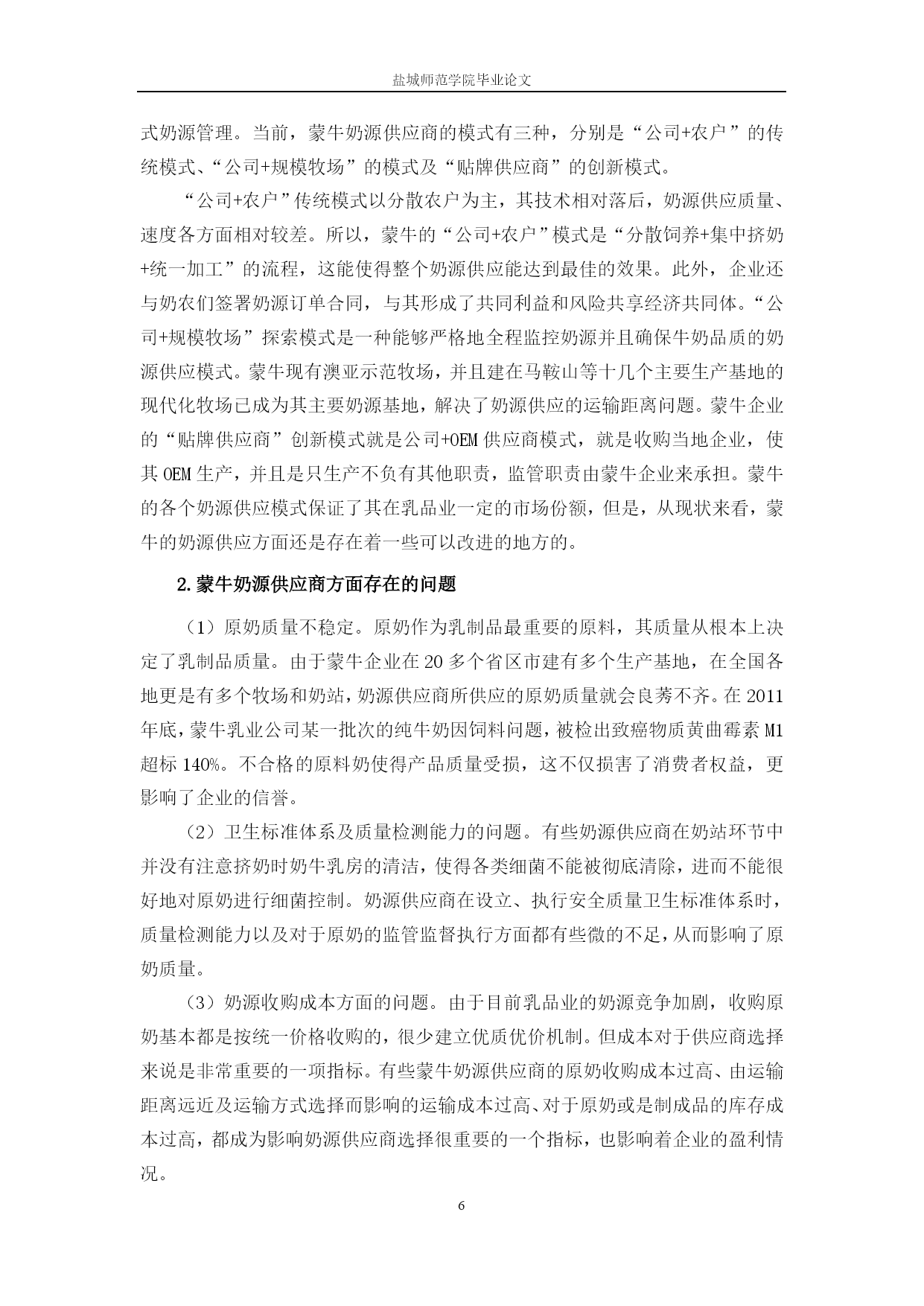 盐城师范学院毕业论文

式奶源管理。当前，蒙牛奶源供应商的模式有三种，分别是“公司+农户”的传统模式、“公司+规模牧场”的模式及“贴牌供应商”的创新模式。

“公司+农户”传统模式以分散农户为主，其技术相对落后，奶源供应质量、速度各方面相对较差。所以，蒙牛的“公司+农户”模式是“分散饲养+集中挤奶+统一加工”的流程，这能使得整个奶源供应能达到最佳的效果。此外，企业还与奶农们签署奶源订单合同，与其形成了共同利益和风险共享经济共同体。“公司+规模牧场”探索模式是一种能够严格地全程监控奶源并且确保牛奶品质的奶源供应模式。蒙牛现有澳亚示范牧场，并且建在马鞍山等十几个主要生产基地的现代化牧场已成为其主要奶源基地，解决了奶源供应的运输距离问题。蒙牛企业的“贴牌供应商”创新模式就是公司+OEM供应商模式，就是收购当地企业，使其OEM生产，并且是只生产不负有其他职责，监管职责由蒙牛企业来承担。蒙牛的各个奶源供应模式保证了其在乳品业一定的市场份额，但是，从现状来看，蒙牛的奶源供应方面还是存在着一些可以改进的地方的。

2.蒙牛奶源供应商方面存在的问题

（1）原奶质量不稳定。原奶作为乳制品最重要的原料，其质量从根本上决定了乳制品质量。由于蒙牛企业在20多个省区市建有多个生产基地，在全国各地更是有多个牧场和奶站，奶源供应商所供应的原奶质量就会良莠不齐。在2011年底，蒙牛乳业公司某一批次的纯牛奶因饲料问题，被检出致癌物质黄曲霉素M1超标140%。不合格的原料奶使得产品质量受损，这不仅损害了消费者权益，更影响了企业的信誉。

（2）卫生标准体系及质量检测能力的问题。有些奶源供应商在奶站环节中并没有注意挤奶时奶牛乳房的清洁，使得各类细菌不能被彻底清除，进而不能很好地对原奶进行细菌控制。奶源供应商在设立、执行安全质量卫生标准体系时，质量检测能力以及对于原奶的监管监督执行方面都有些微的不足，从而影响了原奶质量。

（3）奶源收购成本方面的问题。由于目前乳品业的奶源竞争加剧，收购原奶基本都是按统一价格收购的，很少建立优质优价机制。但成本对于供应商选择来说是非常重要的一项指标。有些蒙牛奶源供应商的原奶收购成本过高、由运输距离远近及运输方式选择而影响的运输成本过高、对于原奶或是制成品的库存成本过高，都成为影响奶源供应商选择很重要的一个指标，也影响着企业的盈利情况。

6